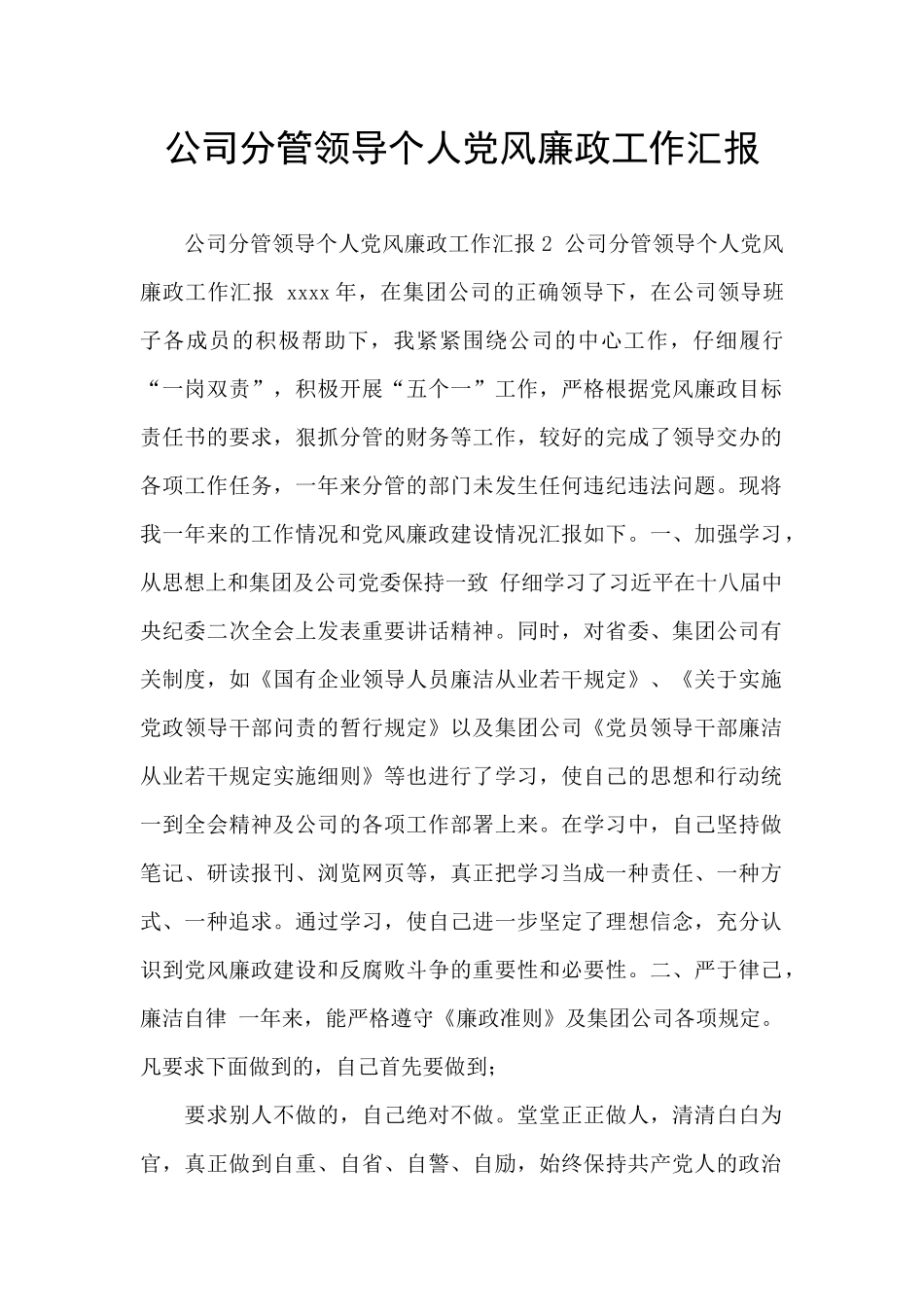 公司分管领导个人党风廉政工作汇报

公司分管领导个人党风廉政工作汇报 2 公司分管领导个人党风廉政工作汇报 xxxx 年，在集团公司的正确领导下，在公司领导班子各成员的积极帮助下，我紧紧围绕公司的中心工作，仔细履行“一岗双责”，积极开展“五个一”工作，严格根据党风廉政目标责任书的要求，狠抓分管的财务等工作，较好的完成了领导交办的各项工作任务，一年来分管的部门未发生任何违纪违法问题。现将我一年来的工作情况和党风廉政建设情况汇报如下。一、加强学习，从思想上和集团及公司党委保持一致 仔细学习了习近平在十八届中央纪委二次全会上发表重要讲话精神。同时，对省委、集团公司有关制度，如《国有企业领导人员廉洁从业若干规定》、《关于实施党政领导干部问责的暂行规定》以及集团公司《党员领导干部廉洁从业若干规定实施细则》等也进行了学习，使自己的思想和行动统一到全会精神及公司的各项工作部署上来。在学习中，自己坚持做笔记、研读报刊、浏览网页等，真正把学习当成一种责任、一种方式、一种追求。通过学习，使自己进一步坚定了理想信念，充分认识到党风廉政建设和反腐败斗争的重要性和必要性。二、严于律己，廉洁自律 一年来，能严格遵守《廉政准则》及集团公司各项规定。凡要求下面做到的，自己首先要做到；

要求别人不做的，自己绝对不做。堂堂正正做人，清清白白为官，真正做到自重、自省、自警、自励，始终保持共产党人的政治